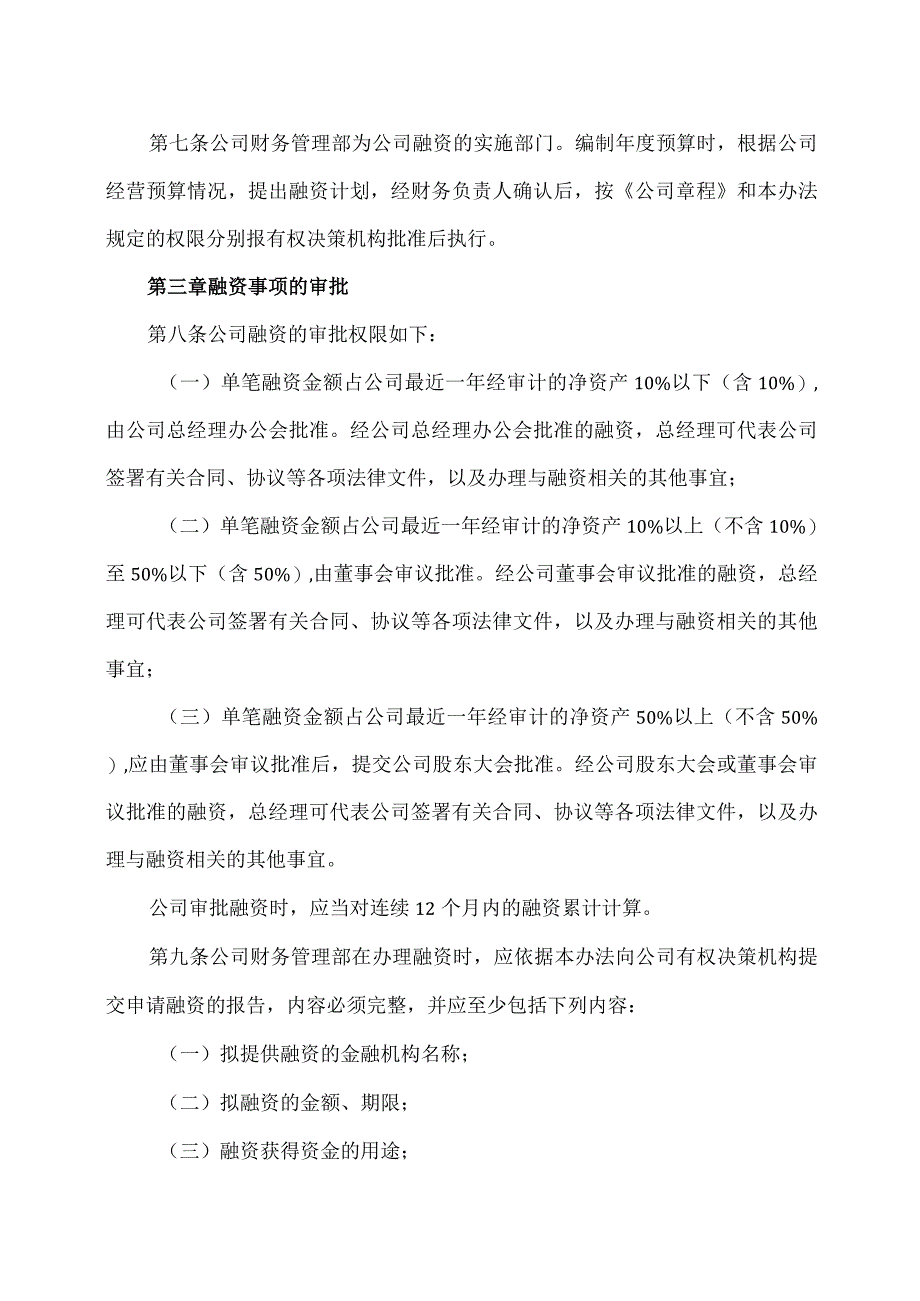 第七条公司财务管理部为公司融资的实施部门。编制年度预算时，根据公司经营预算情况，提出融资计划，经财务负责人确认后，按《公司章程》和本办法规定的权限分别报有权决策机构批准后执行。

第三章融资事项的审批

第八条公司融资的审批权限如下：

（一）单笔融资金额占公司最近一年经审计的净资产 10%以下（含 10%），由公司总经理办公会批准。经公司总经理办公会批准的融资，总经理可代表公司签署有关合同、协议等各项法律文件，以及办理与融资相关的其他事宜；

（二）单笔融资金额占公司最近一年经审计的净资产 10%以上（不含 10%）至 50%以下（含 50%）,由董事会审议批准。经公司董事会审议批准的融资，总经理可代表公司签署有关合同、协议等各项法律文件，以及办理与融资相关的其他事宜；

（三）单笔融资金额占公司最近一年经审计的净资产 50%以上（不含 50%）,应由董事会审议批准后，提交公司股东大会批准。经公司股东大会或董事会审议批准的融资，总经理可代表公司签署有关合同、协议等各项法律文件，以及办理与融资相关的其他事宜。

公司审批融资时，应当对连续 12 个月内的融资累计计算。

第九条公司财务管理部在办理融资时，应依据本办法向公司有权决策机构提交申请融资的报告，内容必须完整，并应至少包括下列内容：

（一）拟提供融资的金融机构名称；

（二）拟融资的金额、期限；

（三）融资获得资金的用途；